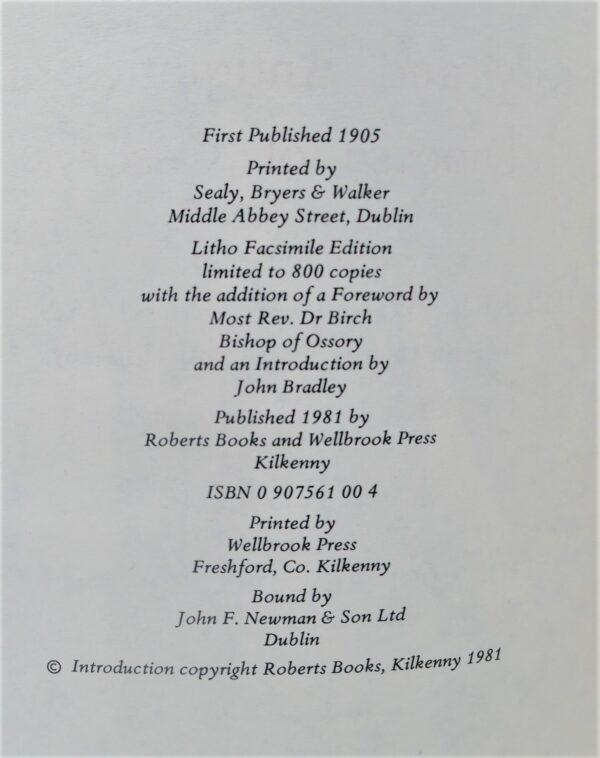 First Published 1905

Printed by
Sealy, Bryers & Walker
Middle Abbey Street, Dublin

Litho Facsimile Edition
limited to 800 copies
with the addition of a Foreword by
Most Rev. Dr Birch
Bishop of Ossory
and an Introduction by
John Bradley

Published 1981 by
Roberts Books and Wellbrook Press
Kilkenny

ISBN 0 907561 00 4

Printed by
Wellbrook Press
Freshford, Co. Kilkenny

Bound by
John F. Newman & Son Ltd
Dublin

© Introduction copyright Roberts Books, Kilkenny 1981